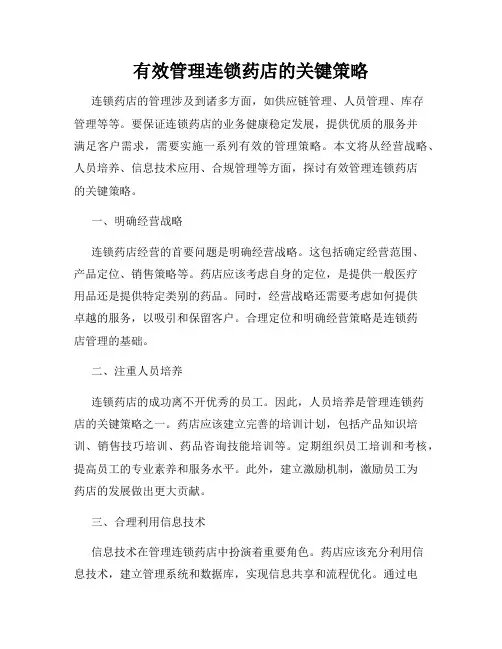 有效管理连锁药店的关键策略

连锁药店的管理涉及到诸多方面，如供应链管理、人员管理、库存管理等等。要保证连锁药店的业务健康稳定发展，提供优质的服务并满足客户需求，需要实施一系列有效的管理策略。本文将从经营战略、人员培养、信息技术应用、合规管理等方面，探讨有效管理连锁药店的关键策略。

一、明确经营战略

连锁药店经营的首要问题是明确经营战略。这包括确定经营范围、产品定位、销售策略等。药店应该考虑自身的定位，是提供一般医疗用品还是提供特定类别的药品。同时，经营战略还需要考虑如何提供卓越的服务，以吸引和保留客户。合理定位和明确经营策略是连锁药店管理的基础。

二、注重人员培养

连锁药店的成功离不开优秀的员工。因此，人员培养是管理连锁药店的关键策略之一。药店应该建立完善的培训计划，包括产品知识培训、销售技巧培训、药品咨询技能培训等。定期组织员工培训和考核，提高员工的专业素养和服务水平。此外，建立激励机制，激励员工为药店的发展做出更大贡献。

三、合理利用信息技术

信息技术在管理连锁药店中扮演着重要角色。药店应该充分利用信息技术，建立管理系统和数据库，实现信息共享和流程优化。通过电